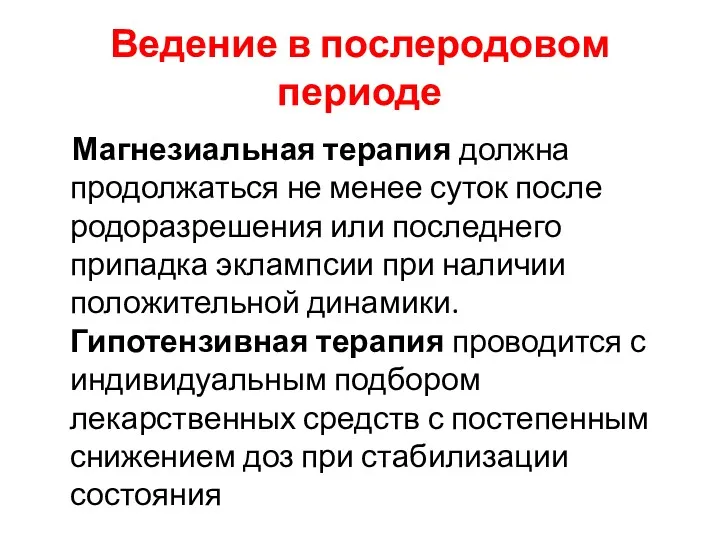 Ведение в послеродовом периоде

Магнезиальная терапия должна продолжаться не менее суток после родоразрешения или последнего припадка эклампсии при наличии положительной динамики.
Гипотензивная терапия проводится с индивидуальным подбором лекарственных средств с постепенным снижением доз при стабилизации состояния